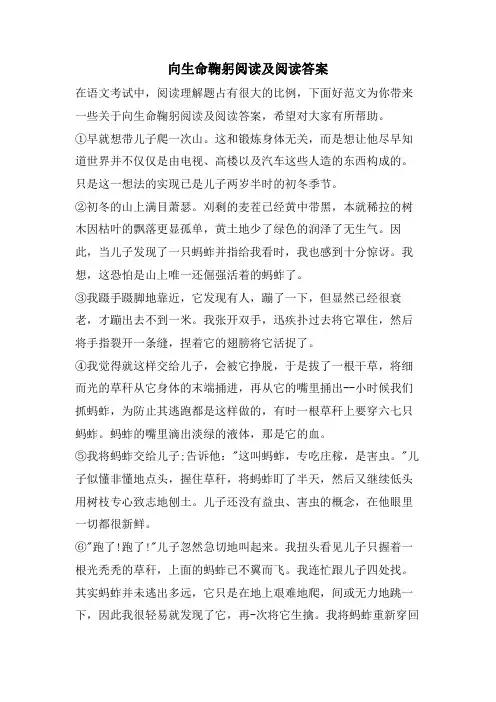 向生命鞠躬阅读及阅读答案

在语文考试中，阅读理解题占有很大的比例，下面好范文为你带来一些关于向生命鞠躬阅读及阅读答案，希望对大家有所帮助。

①早就想带儿子爬一次山。这和锻炼身体无关，而是想让他尽早知道世界并不仅仅是由电视、高楼以及汽车这些人造的东西构成的。只是这一想法的实现已是儿子两岁半时的初冬季节。

②初冬的山上满目萧瑟。刈剩的麦茬已经黄中带黑，本就稀拉的树木因枯叶的飘落更显孤单，黄土地少了绿色的润泽了无生气。因此，当儿子发现了一只蚂蚱并指给我看时，我也感到十分惊讶。我想，这恐怕是山上唯一还倔强活着的蚂蚱了。

③我蹑手蹑脚地靠近，它发现有人，蹦了一下，但显然已经很衰老，才蹦出去不到一米。我张开双手，迅疾扑过去将它罩住，然后将手指裂开一条缝，捏着它的翅膀将它活捉了。

④我觉得就这样交给儿子，会被它挣脱，于是拔了一根干草，将细而光的草秆从它身体的末端捅进，再从它的嘴里捅出--小时候我们抓蚂蚱，为防止其逃跑都是这样做的，有时一根草秆上要穿六七只蚂蚱。蚂蚱的嘴里滴出淡绿的液体，那是它的血。

⑤我将蚂蚱交给儿子;告诉他："这叫蚂蚱，专吃庄稼，是害虫。"儿子似懂非懂地点头，握住草秆，将蚂蚱盯了半天，然后又继续低头用树枝专心致志地刨土。儿子还没有益虫、害虫的概念，在他眼里一切都很新鲜。

⑥"跑了!跑了!"儿子忽然急切地叫起来。我扭头看见儿子只握着一根光秃秃的草秆，上面的蚂蚱已不翼而飞。我连忙跟儿子四处找。其实蚂蚱并未逃出多远，它只是在地上艰难地爬，间或无力地跳一下，因此我很轻易就发现了它，再-次将它生擒。我将蚂蚱重新穿回